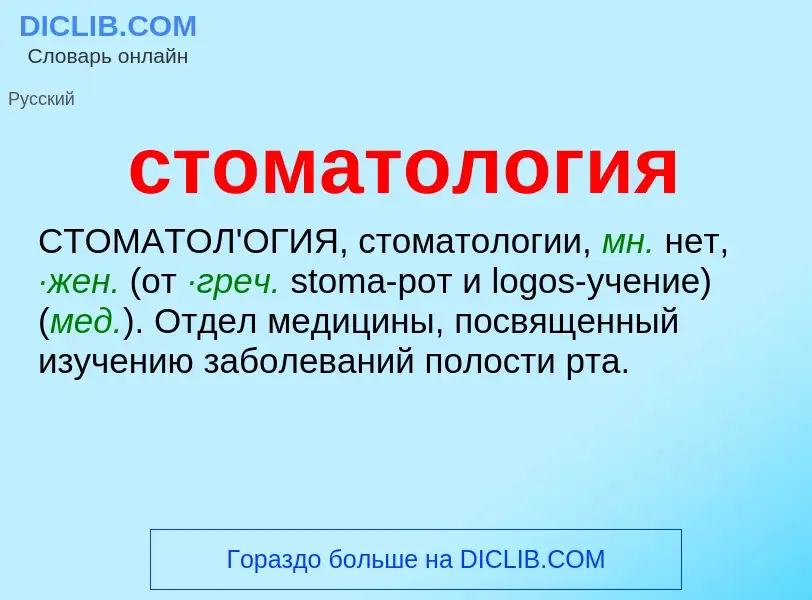 DICLIB.COM
Словарь онлайн

Русский

стоматология

СТОМАТОЛ'ОГИЯ, стоматологии, мн. нет, ·жен. (от ·греч. stoma-рот и logos-учение) (мед.). Отдел медицины, посвященный изучению заболеваний полости рта.

Гораздо больше на DICLIB.COM